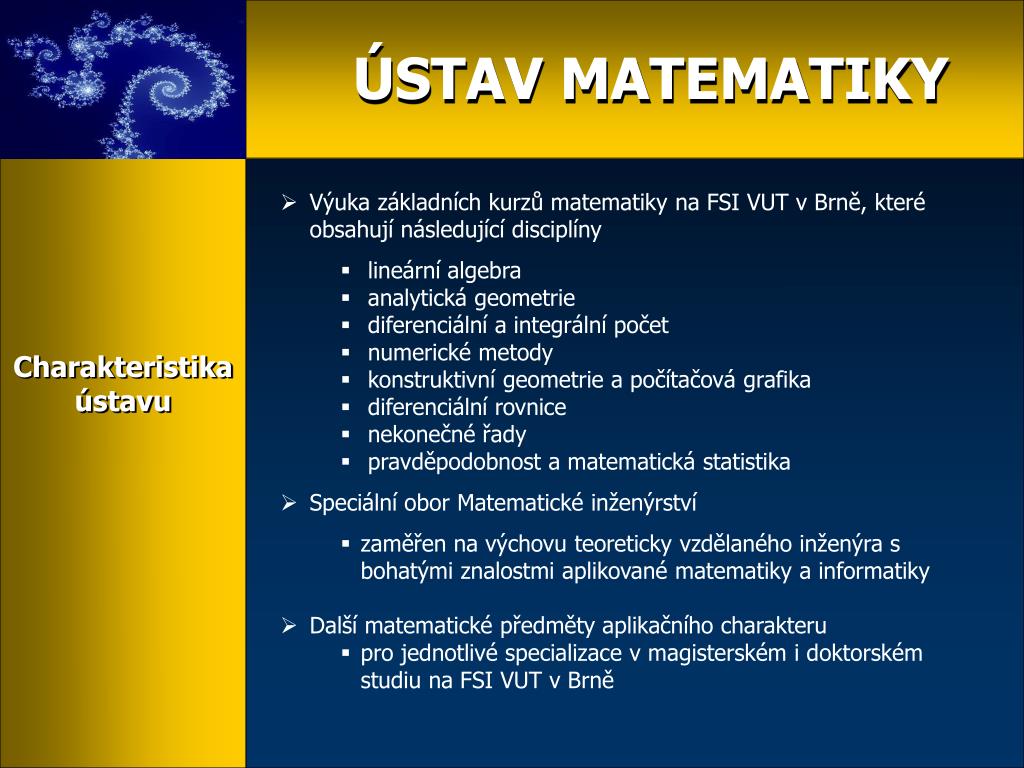 ÚSTAV MATEMATIKY

Charakteristika ústavu

➢ Výuka základních kurzů matematiky na FSI VUT v Brně, které obsahují následující disciplíny

▪ lineární algebra
▪ analytická geometrie
▪ diferenciální a integrální počet
▪ numerické metody
▪ konstruktivní geometrie a počítačová grafika
▪ diferenciální rovnice
▪ nekonečné řady
▪ pravděpodobnost a matematická statistika

➢ Speciální obor Matematické inženýrství

▪ zaměřen na výchovu teoreticky vzdělaného inženýra s bohatými znalostmi aplikované matematiky a informatiky

➢ Další matematické předměty aplikačního charakteru

▪ pro jednotlivé specializace v magisterském i doktorském studiu na FSI VUT v Brně